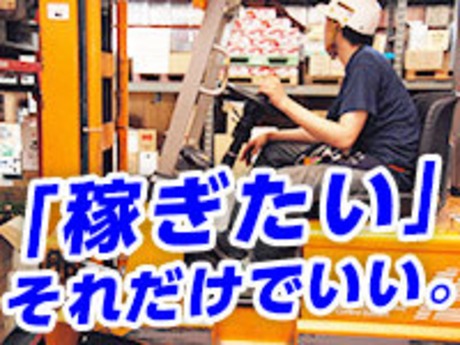 「稼ぎたい」
それだけでいい。